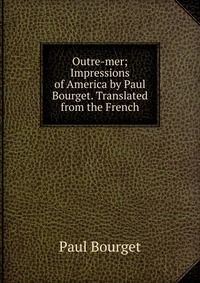 Outre-mer; Impressions of America by Paul Bourget. Translated from the French

Paul Bourget